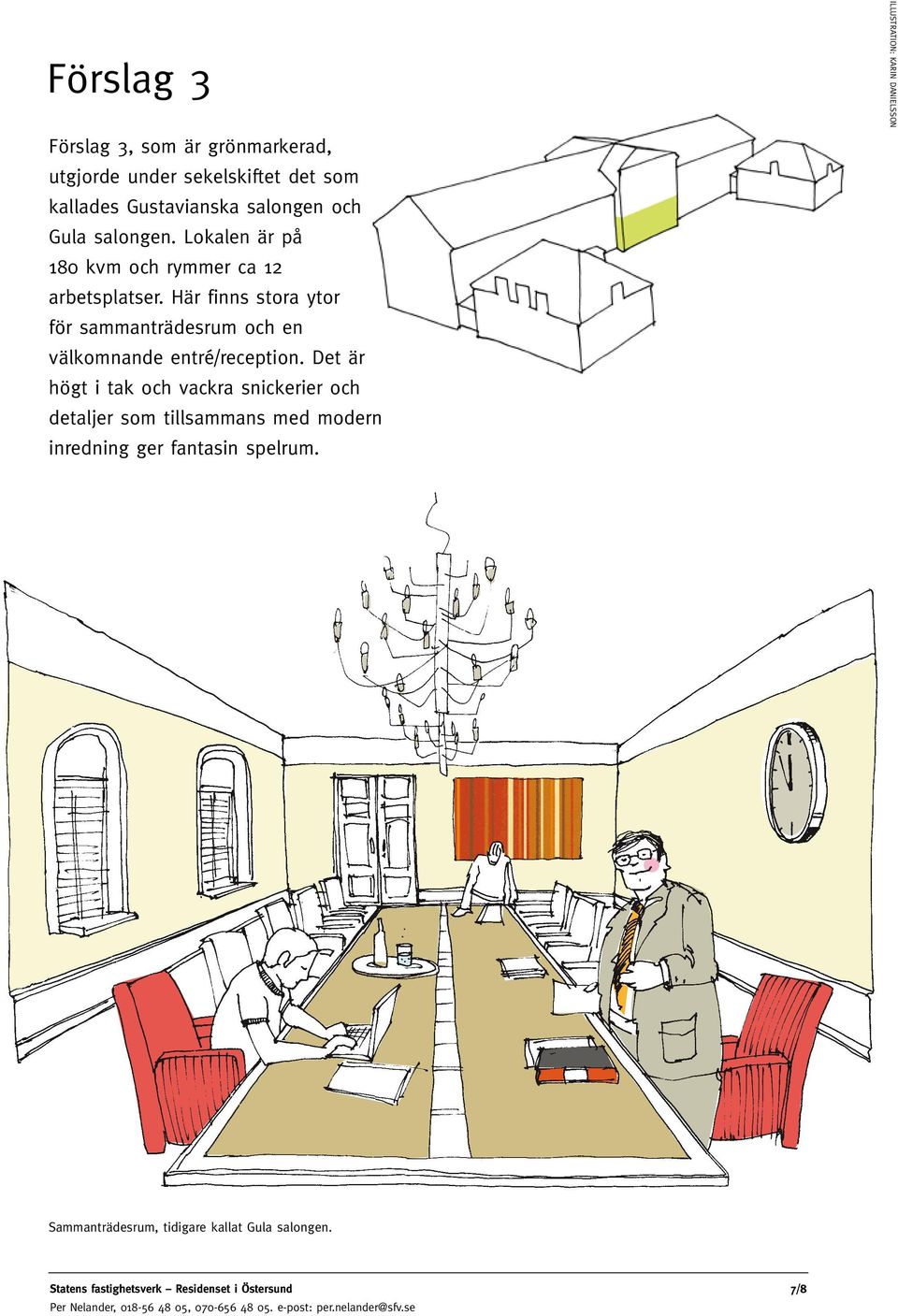 Förslag 3

Förslag 3, som är grönmarkerad, utgjorde under sekelskiftet det som kallades Gustavianska salongen och Gula salongen. Lokalen är på 180 kvm och rymmer ca 12 arbetsplatser. Här finns stora ytor för sammanträdesrum och en välkomnande entré/reception. Det är högt i tak och vackra snickerier och detaljer som tillsammans med modern inredning ger fantasin spelrum.

ILLUSTRATION: KARIN DANIELSSON

Sammanträdesrum, tidigare kallat Gula salongen.

Statens fastighetsverk – Residenset i Östersund 7/8

Per Nelander, 018-56 48 05, 070-656 48 05. e-post: per.nelander@sfv.se